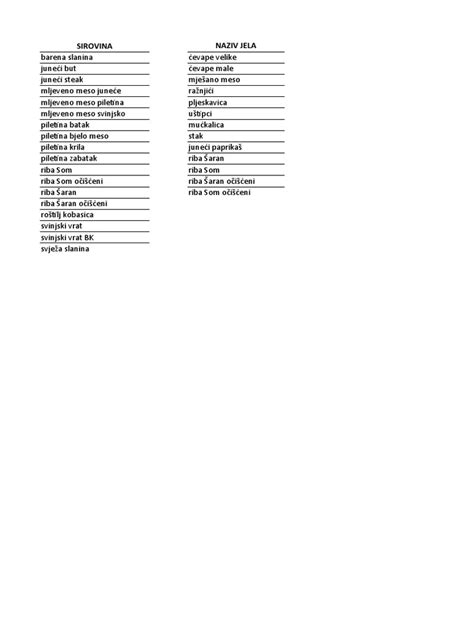 | SIROVINA |
|---|
| barena slanina |
| juneći but |
| juneći steak |
| mljeveno meso juneće |
| mljeveno meso piletina |
| mljeveno meso svinjsko |
| piletina batak |
| piletina bjelo meso |
| piletina krila |
| piletina zabatak |
| riba Som |
| riba Som očišćeni |
| riba Šaran |
| riba Šaran očišćeni |
| roštilj kobasica |
| svinjski vrat |
| svinjski vrat BK |
| svježa slanina |

| NAZIV JELA |
|---|
| ćevape velike |
| ćevape male |
| mješano meso |
| ražnjići |
| pljeskavica |
| uštipci |
| mućkalica |
| stak |
| juneći paprikaš |
| riba Šaran |
| riba Som |
| riba Šaran očišćeni |
| riba Som očišćeni |